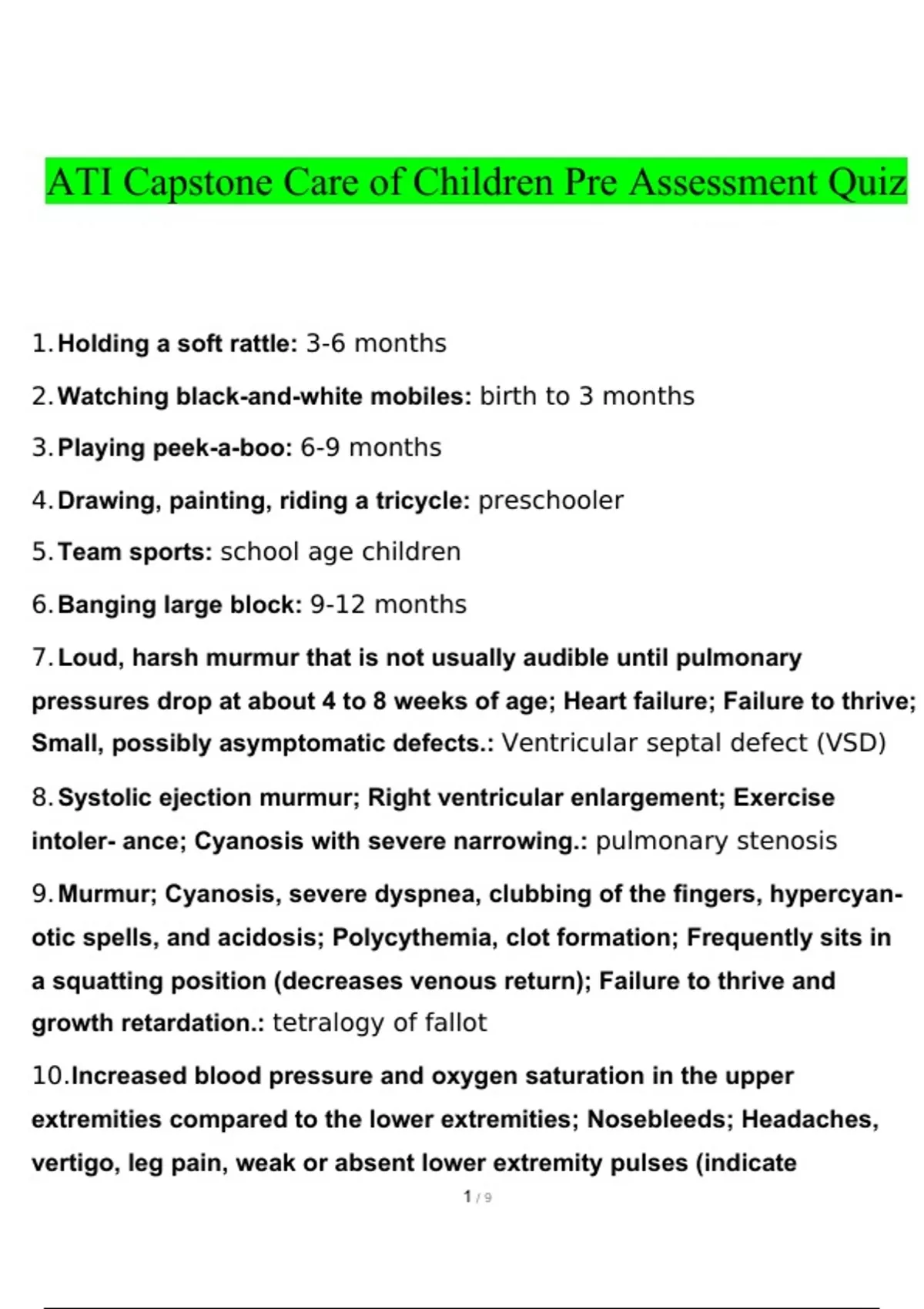 ATI Capstone Care of Children Pre Assessment Quiz

1. Holding a soft rattle: 3-6 months

2. Watching black-and-white mobiles: birth to 3 months

3. Playing peek-a-boo: 6-9 months

4. Drawing, painting, riding a tricycle: preschooler

5. Team sports: school age children

6. Banging large block: 9-12 months

7. Loud, harsh murmur that is not usually audible until pulmonary pressures drop at about 4 to 8 weeks of age; Heart failure; Failure to thrive; Small, possibly asymptomatic defects.: Ventricular septal defect (VSD)

8. Systolic ejection murmur; Right ventricular enlargement; Exercise intoler- ance; Cyanosis with severe narrowing.: pulmonary stenosis

9. Murmur; Cyanosis, severe dyspnea, clubbing of the fingers, hypercyanotic spells, and acidosis; Polycythemia, clot formation; Frequently sits in a squatting position (decreases venous return); Failure to thrive and growth retardation.: tetralogy of fallot

10. Increased blood pressure and oxygen saturation in the upper extremities compared to the lower extremities; Nosebleeds; Headaches, vertigo, leg pain, weak or absent lower extremity pulses (indicate

1 / 9